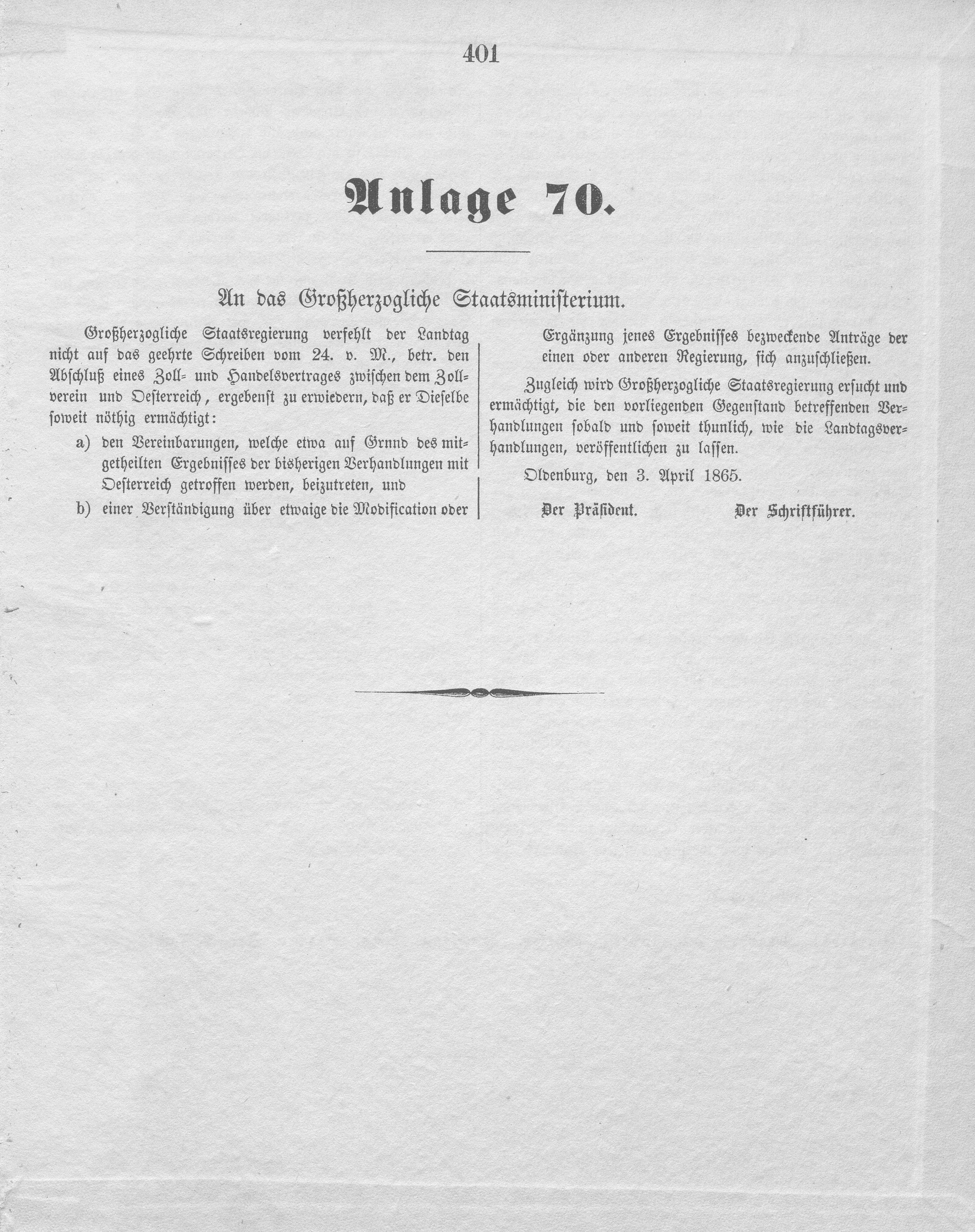 401

Anlage 70.

An das Großherzogliche Staatsministerium.

Großherzogliche Staatsregierung verfehlt der Landtag nicht auf das geehrte Schreiben vom 24. v. M., betr. den Abschluß eines Zoll- und Handelsvertrages zwischen dem Zollverein und Oesterreich, ergebenst zu erwiedern, daß er Dieselbe soweit nöthig ermächtigt:

a) den Vereinbarungen, welche etwa auf Grnnd des mitgetheilten Ergebnisses der bisherigen Verhandlungen mit Oesterreich getroffen werden, beizutreten, und

b) einer Verständigung über etwaige die Modification oder Ergänzung jenes Ergebnisses bezweckende Anträge der einen oder anderen Regierung, sich anzuschließen.

Zugleich wird Großherzogliche Staatsregierung ersucht und ermächtigt, die den vorliegenden Gegenstand betreffenden Verhandlungen sobald und soweit thunlich, wie die Landtagsverhandlungen, veröffentlichen zu lassen.

Oldenburg, den 3. April 1865.

Der Präsident. Der Schriftführer.